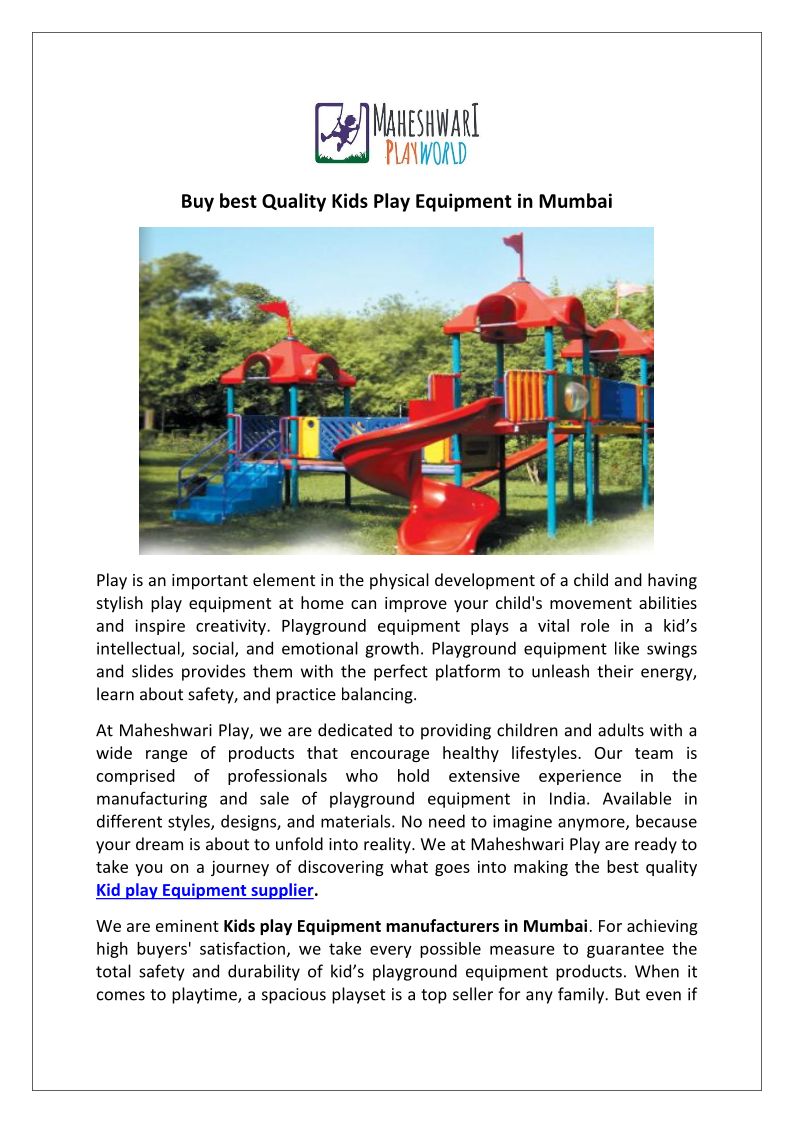 MAHESHWARI PLAYWORLD

Buy best Quality Kids Play Equipment in Mumbai

Play is an important element in the physical development of a child and having stylish play equipment at home can improve your child's movement abilities and inspire creativity. Playground equipment plays a vital role in a kid's intellectual, social, and emotional growth. Playground equipment like swings and slides provides them with the perfect platform to unleash their energy, learn about safety, and practice balancing.

At Maheshwari Play, we are dedicated to providing children and adults with a wide range of products that encourage healthy lifestyles. Our team is comprised of professionals who hold extensive experience in the manufacturing and sale of playground equipment in India. Available in different styles, designs, and materials. No need to imagine anymore, because your dream is about to unfold into reality. We at Maheshwari Play are ready to take you on a journey of discovering what goes into making the best quality Kid play Equipment supplier.

We are eminent Kids play Equipment manufacturers in Mumbai. For achieving high buyers' satisfaction, we take every possible measure to guarantee the total safety and durability of kid's playground equipment products. When it comes to playtime, a spacious playset is a top seller for any family. But even if